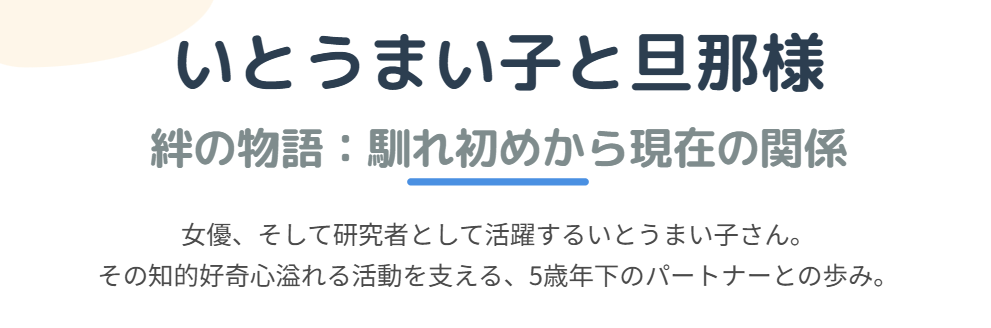 いとうまい子と旦那様

絆の物語：馴れ初めから現在の関係

女優、そして研究者として活躍するいとうまい子さん。
その知的好奇心溢れる活動を支える、5歳年下のパートナーとの歩み。